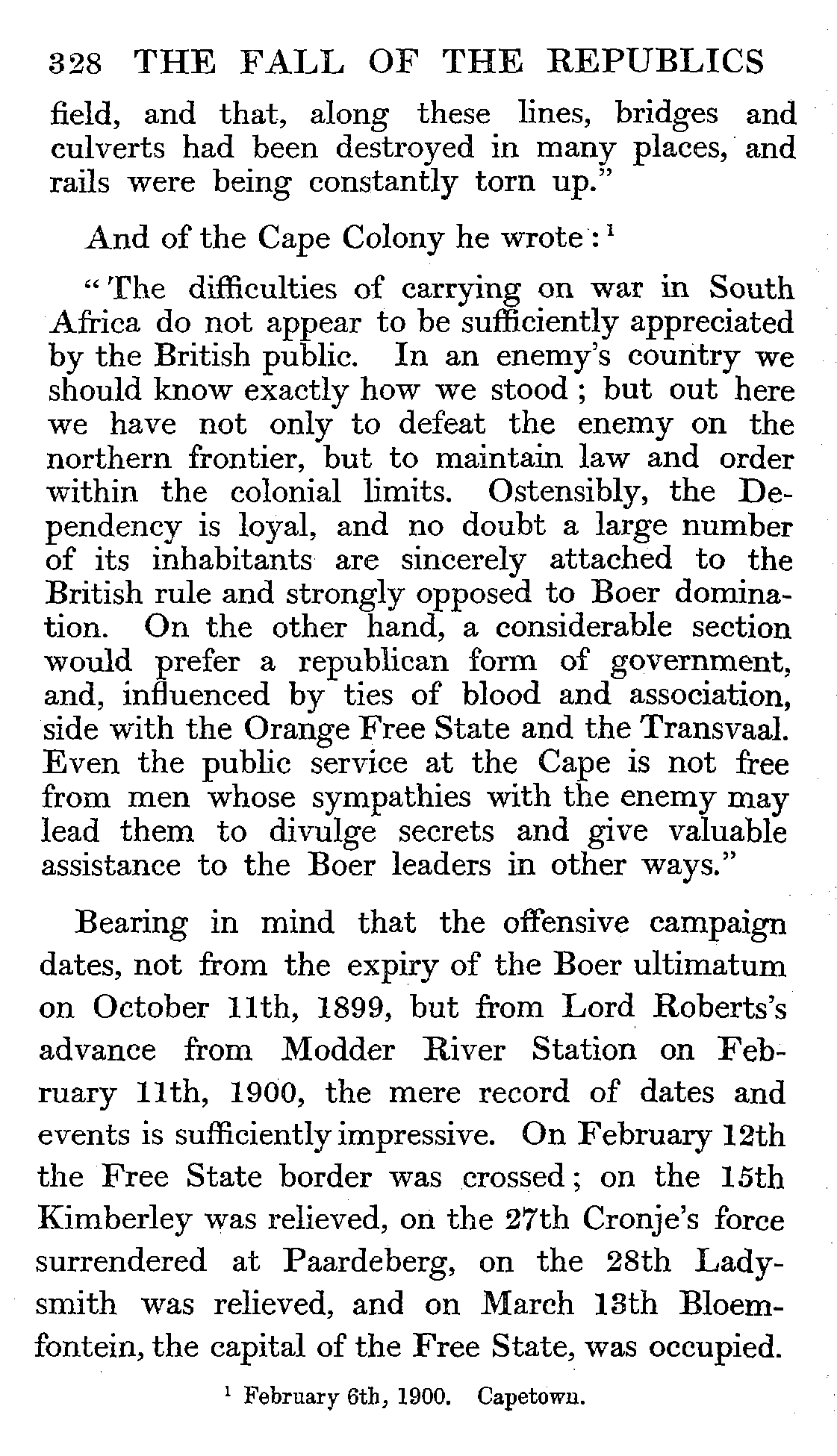 328 THE FALL OF THE REPUBLICS

field, and that, along these lines, bridges and culverts had been destroyed in many places, and rails were being constantly torn up."

And of the Cape Colony he wrote:$^1$

"The difficulties of carrying on war in South Africa do not appear to be sufficiently appreciated by the British public. In an enemy's country we should know exactly how we stood; but out here we have not only to defeat the enemy on the northern frontier, but to maintain law and order within the colonial limits. Ostensibly, the Dependency is loyal, and no doubt a large number of its inhabitants are sincerely attached to the British rule and strongly opposed to Boer domination. On the other hand, a considerable section would prefer a republican form of government, and, influenced by ties of blood and association, side with the Orange Free State and the Transvaal. Even the public service at the Cape is not free from men whose sympathies with the enemy may lead them to divulge secrets and give valuable assistance to the Boer leaders in other ways."

Bearing in mind that the offensive campaign dates, not from the expiry of the Boer ultimatum on October 11th, 1899, but from Lord Roberts's advance from Modder River Station on February 11th, 1900, the mere record of dates and events is sufficiently impressive. On February 12th the Free State border was crossed; on the 15th Kimberley was relieved, on the 27th Cronje's force surrendered at Paardeberg, on the 28th Ladysmith was relieved, and on March 13th Bloemfontein, the capital of the Free State, was occupied.

$^1$ February 6th, 1900. Capetown.